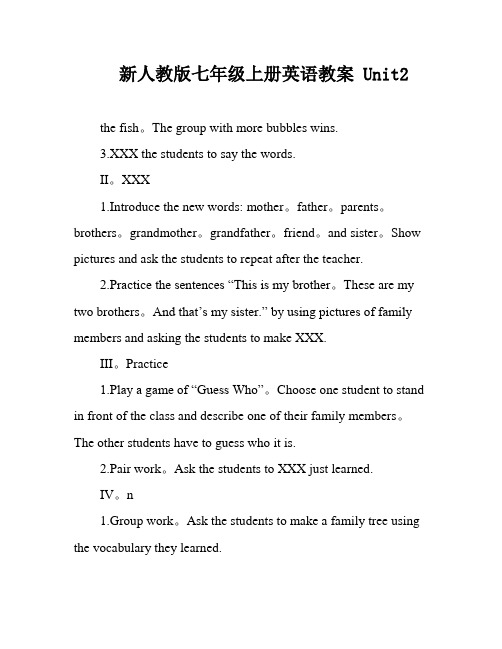 新人教版七年级上册英语教案 Unit2

the fish。The group with more bubbles wins.

3.XXX the students to say the words.

II。XXX

1.Introduce the new words: mother。father。parents。brothers。grandmother。grandfather。friend。and sister。Show pictures and ask the students to repeat after the teacher.

2.Practice the sentences “This is my brother。These are my two brothers。And that’s my sister.” by using pictures of family members and asking the students to make XXX.

III。Practice

1.Play a game of “Guess Who”。Choose one student to stand in front of the class and describe one of their family members。The other students have to guess who it is.

2.Pair work。Ask the students to XXX just learned.

IV。n

1.Group work。Ask the students to make a family tree using the vocabulary they learned.